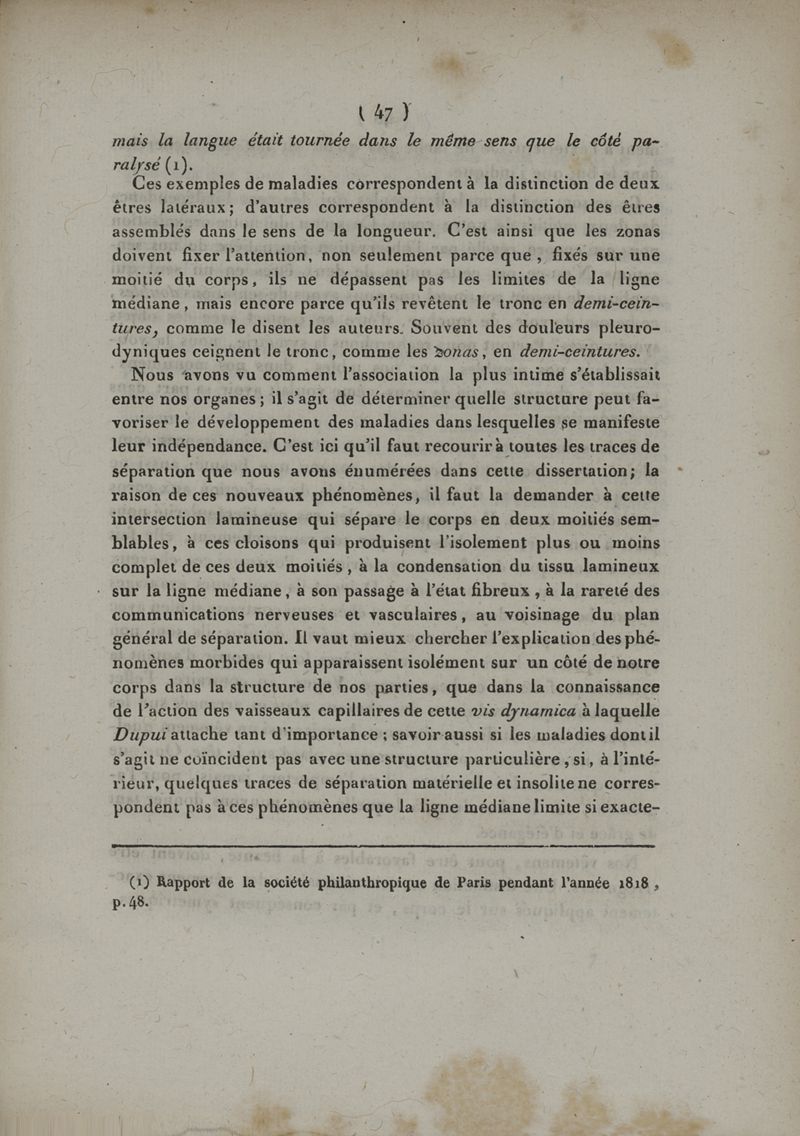 ( 47 )

mais la langue était tournée dans le même sens que le côté paralysé (1).

Ces exemples de maladies correspondent à la distinction de deux êtres latéraux; d'autres correspondent à la distinction des êtres assemblés dans le sens de la longueur. C'est ainsi que les zonas doivent fixer l'attention, non seulement parce que, fixés sur une moitié du corps, ils ne dépassent pas les limites de la ligne médiane, mais encore parce qu'ils revêtent le tronc en demi-ceintures, comme le disent les auteurs. Souvent des douleurs pleurodyniques ceignent le tronc, comme les zonas, en demi-ceintures.

Nous avons vu comment l'association la plus intime s'établissait entre nos organes; il s'agit de déterminer quelle structure peut favoriser le développement des maladies dans lesquelles se manifeste leur indépendance. C'est ici qu'il faut recourir à toutes les traces de séparation que nous avons énumérées dans cette dissertation; la raison de ces nouveaux phénomènes, il faut la demander à cette intersection lamineuse qui sépare le corps en deux moitiés semblables, à ces cloisons qui produisent l'isolement plus ou moins complet de ces deux moitiés, à la condensation du tissu lamineux sur la ligne médiane, à son passage à l'état fibreux, à la rareté des communications nerveuses et vasculaires, au voisinage du plan général de séparation. Il vaut mieux chercher l'explication des phénomènes morbides qui apparaissent isolément sur un côté de notre corps dans la structure de nos parties, que dans la connaissance de l'action des vaisseaux capillaires de cette vis dynamica à laquelle Dupui attache tant d'importance; savoir aussi si les maladies dont il s'agit ne coïncident pas avec une structure particulière, si, à l'intérieur, quelques traces de séparation matérielle et insolite ne correspondent pas à ces phénomènes que la ligne médiane limite si exacte-

(1) Rapport de la société philanthropique de Paris pendant l'année 1818, p. 48.